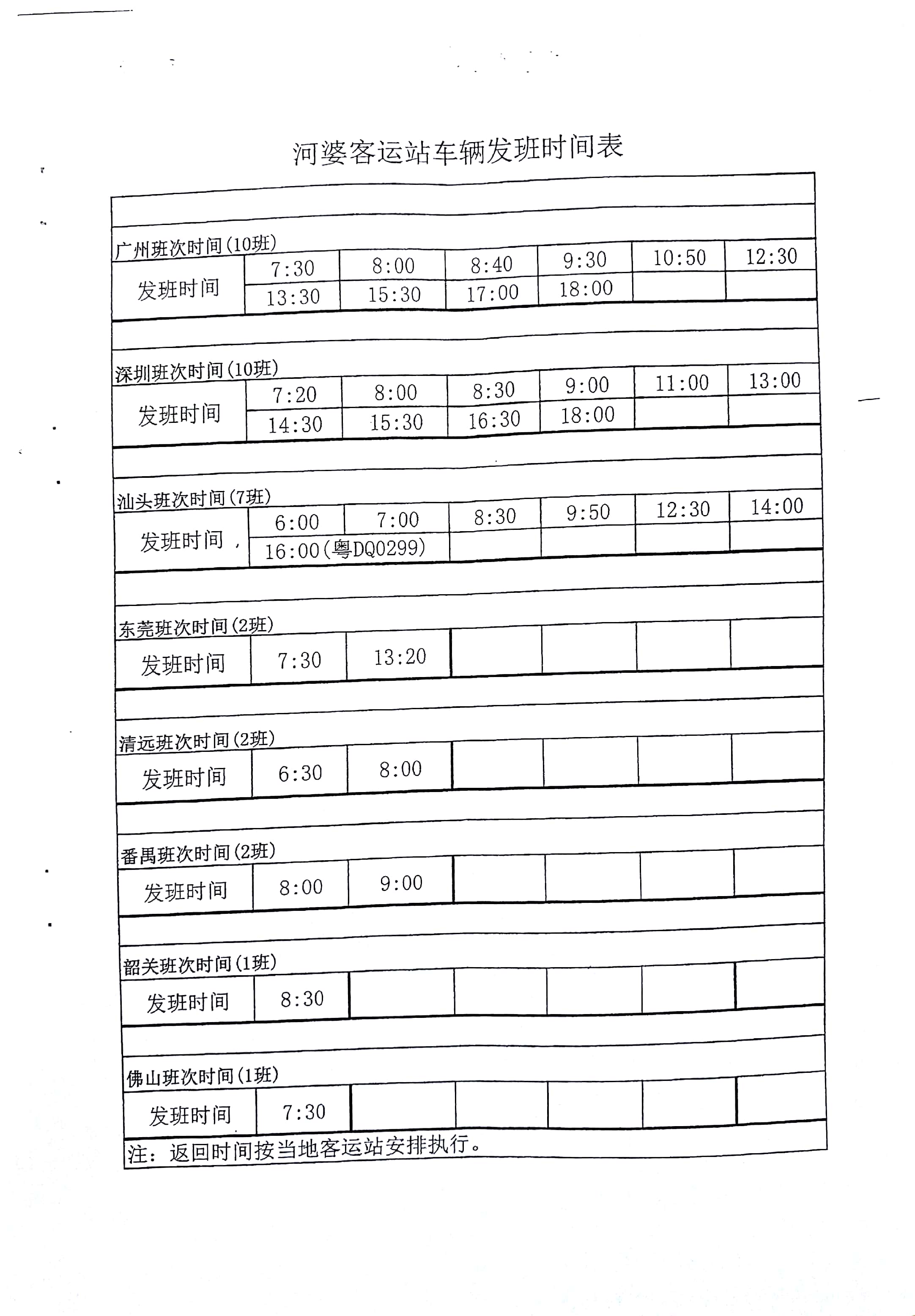 河婆客运站车辆发班时间表

广州班次时间(10班)

| 发班时间 | 7:30 | 8:00 | 8:40 | 9:30 | 10:50 | 12:30 |
|---|---|---|---|---|---|---|
| | 13:30 | 15:30 | 17:00 | 18:00 | | |

深圳班次时间(10班)

| 发班时间 | 7:20 | 8:00 | 8:30 | 9:00 | 11:00 | 13:00 |
|---|---|---|---|---|---|---|
| | 14:30 | 15:30 | 16:30 | 18:00 | | |

汕头班次时间(7班)

| 发班时间 | 6:00 | 7:00 | 8:30 | 9:50 | 12:30 | 14:00 |
|---|---|---|---|---|---|---|
| | 16:00(粤DQ0299) | | | | | |

东莞班次时间(2班)

| 发班时间 | 7:30 | 13:20 | | | | |
|---|---|---|---|---|---|---|

清远班次时间(2班)

| 发班时间 | 6:30 | 8:00 | | | | |
|---|---|---|---|---|---|---|

番禺班次时间(2班)

| 发班时间 | 8:00 | 9:00 | | | | |
|---|---|---|---|---|---|---|

韶关班次时间(1班)

| 发班时间 | 8:30 | | | | | |
|---|---|---|---|---|---|---|

佛山班次时间(1班)

| 发班时间 | 7:30 | | | | | |
|---|---|---|---|---|---|---|

注：返回时间按当地客运站安排执行。